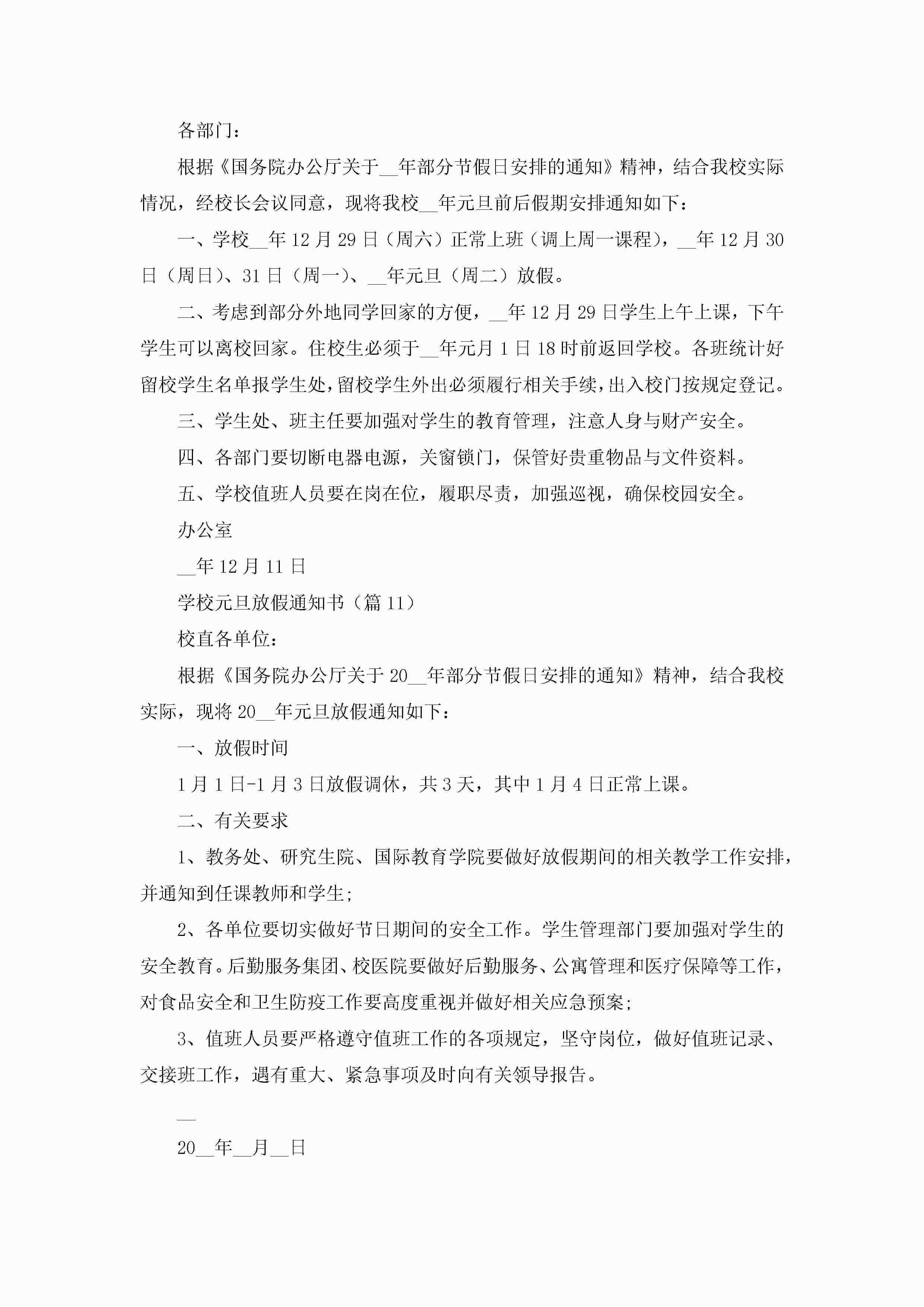 各部门：

根据《国务院办公厅关于__年部分节假日安排的通知》精神，结合我校实际情况，经校长会议同意，现将我校__年元旦前后假期安排通知如下：

一、学校__年12月29日（周六）正常上班（调上周一课程），__年12月30日（周日）、31日（周一）、__年元旦（周二）放假。

二、考虑到部分外地同学回家的方便，__年12月29日学生上午上课，下午学生可以离校回家。住校生必须于__年元月1日18时前返回学校。各班统计好留校学生名单报学生处，留校学生外出必须履行相关手续，出入校门按规定登记。

三、学生处、班主任要加强对学生的教育管理，注意人身与财产安全。

四、各部门要切断电器电源，关窗锁门，保管好贵重物品与文件资料。

五、学校值班人员要在岗在位，履职尽责，加强巡视，确保校园安全。

办公室

__年12月11日

学校元旦放假通知书（篇11）

校直各单位：

根据《国务院办公厅关于20__年部分节假日安排的通知》精神，结合我校实际，现将20__年元旦放假通知如下：

一、放假时间

1月1日-1月3日放假调休，共3天，其中1月4日正常上课。

二、有关要求

1、教务处、研究生院、国际教育学院要做好放假期间的相关教学工作安排，并通知到任课教师和学生;

2、各单位要切实做好节日期间的安全工作。学生管理部门要加强对学生的安全教育。后勤服务集团、校医院要做好后勤服务、公寓管理和医疗保障等工作，对食品安全和卫生防疫工作要高度重视并做好相关应急预案;

3、值班人员要严格遵守值班工作的各项规定，坚守岗位，做好值班记录、交接班工作，遇有重大、紧急事项及时向有关领导报告。

__

20__年__月__日